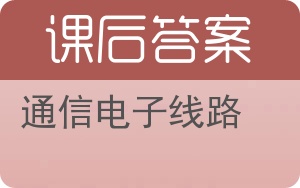 课后答案

通信电子线路